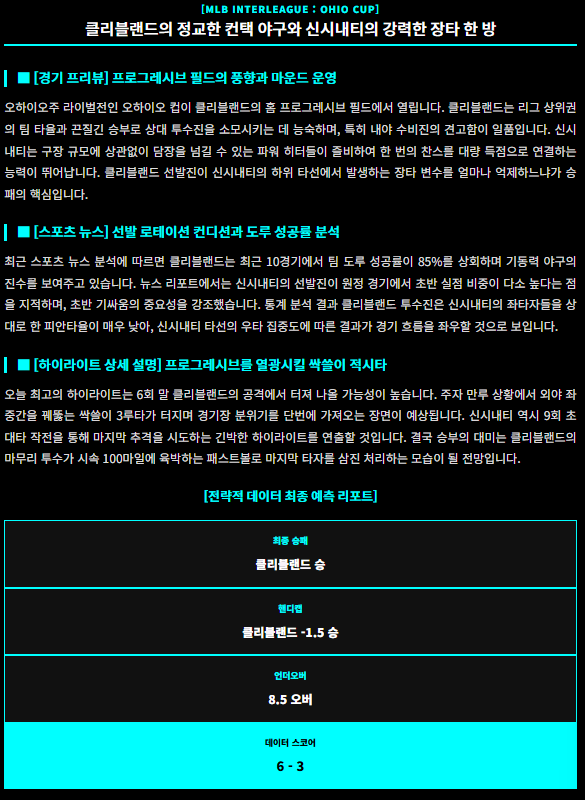 [MLB INTERLEAGUE : OHIO CUP]
클리블랜드의 정교한 컨택 야구와 신시내티의 강력한 장타 한 방

■ [경기 프리뷰] 프로그레시브 필드의 풍향과 마운드 운영

오하이오주 라이벌전인 오하이오 컵이 클리블랜드의 홈 프로그레시브 필드에서 열립니다. 클리블랜드는 리그 상위권의 팀 타율과 끈질긴 승부로 상대 투수진을 소모시키는 데 능숙하며, 특히 내야 수비진의 견고함이 일품입니다. 신시내티는 구장 규모에 상관없이 담장을 넘길 수 있는 파워 히터들이 즐비하여 한 번의 찬스를 대량 득점으로 연결하는 능력이 뛰어납니다. 클리블랜드 선발진이 신시내티의 하위 타선에서 발생하는 장타 변수를 얼마나 억제하느냐가 승패의 핵심입니다.

■ [스포츠 뉴스] 선발 로테이션 컨디션과 도루 성공률 분석

최근 스포츠 뉴스 분석에 따르면 클리블랜드는 최근 10경기에서 팀 도루 성공률이 85%를 상회하며 기동력 야구의 진수를 보여주고 있습니다. 뉴스 리포트에서는 신시내티의 선발진이 원정 경기에서 초반 실점 비중이 다소 높다는 점을 지적하며, 초반 기싸움의 중요성을 강조했습니다. 통계 분석 결과 클리블랜드 투수진은 신시내티의 좌타자들을 상대로 한 피안타율이 매우 낮아, 신시내티 타선의 우타 집중도에 따른 결과가 경기 흐름을 좌우할 것으로 보입니다.

■ [하이라이트 상세 설명] 프로그레시브를 열광시킬 싹쓸이 적시타

오늘 최고의 하이라이트는 6회 말 클리블랜드의 공격에서 터져 나올 가능성이 높습니다. 주자 만루 상황에서 외야 좌중간을 꿰뚫는 싹쓸이 3루타가 터지며 경기장 분위기를 단번에 가져오는 장면이 예상됩니다. 신시내티 역시 9회 초 대타 작전을 통해 마지막 추격을 시도하는 긴박한 하이라이트를 연출할 것입니다. 결국 승부의 대미는 클리블랜드의 마무리 투수가 시속 100마일에 육박하는 패스트볼로 마지막 타자를 삼진 처리하는 모습이 될 전망입니다.

[전략적 데이터 최종 예측 리포트]

최종 승패
클리블랜드 승

핸디캡
클리블랜드 -1.5 승

언더오버
8.5 오버

데이터 스코어
6 - 3